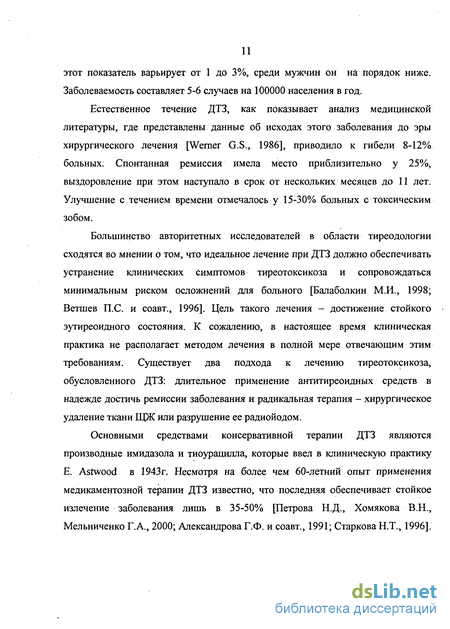 11

этот показатель варьирует от 1 до 3%, среди мужчин он на порядок ниже. Заболеваемость составляет 5-6 случаев на 100000 населения в год.

Естественное течение ДТЗ, как показывает анализ медицинской литературы, где представлены данные об исходах этого заболевания до эры хирургического лечения [Werner G.S., 1986], приводило к гибели 8-12% больных. Спонтанная ремиссия имела место приблизительно у 25%, выздоровление при этом наступало в срок от нескольких месяцев до 11 лет. Улучшение с течением времени отмечалось у 15-30% больных с токсическим зобом.

Большинство авторитетных исследователей в области тиреодологии сходятся во мнении о том, что идеальное лечение при ДТЗ должно обеспечивать устранение клинических симптомов тиреотоксикоза и сопровождаться минимальным риском осложнений для больного [Балаболкин М.И., 1998; Ветшев П.С. и соавт., 1996]. Цель такого лечения – достижение стойкого эутиреоидного состояния. К сожалению, в настоящее время клиническая практика не располагает методом лечения в полной мере отвечающим этим требованиям. Существует два подхода к лечению тиреотоксикоза, обусловленного ДТЗ: длительное применение антитиреоидных средств в надежде достичь ремиссии заболевания и радикальная терапия – хирургическое удаление ткани ЩЖ или разрушение ее радиойодом.

Основными средствами консервативной терапии ДТЗ являются производные имидазола и тиоурацилла, которые ввел в клиническую практику E. Astwood в 1943г. Несмотря на более чем 60-летний опыт применения медикаментозной терапии ДТЗ известно, что последняя обеспечивает стойкое излечение заболевания лишь в 35-50% [Петрова Н.Д., Хомякова В.Н., Мельниченко Г.А., 2000; Александрова Г.Ф. и соавт., 1991; Старкова Н.Т., 1996].

dsLib.net
библиотека диссертаций